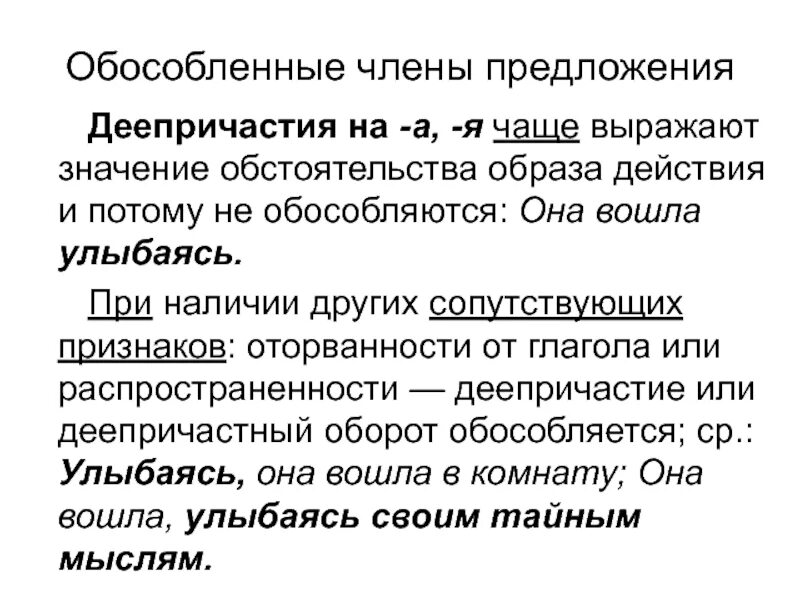 Обособленные члены предложения

Деепричастия на -а, -я чаще выражают значение обстоятельства образа действия и потому не обособляются: Она вошла улыбаясь.

При наличии других сопутствующих признаков: оторванности от глагола или распространенности — деепричастие или деепричастный оборот обособляется; ср.: Улыбаясь, она вошла в комнату; Она вошла, улыбаясь своим тайным мыслям.